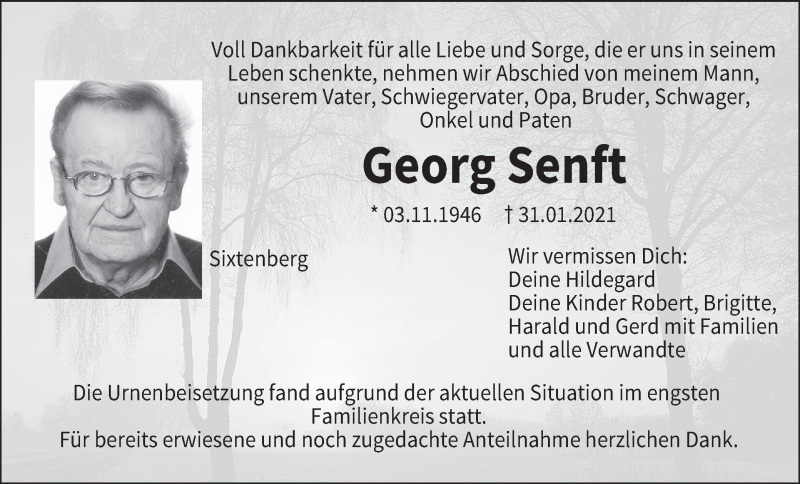 Voll Dankbarkeit für alle Liebe und Sorge, die er uns in seinem Leben schenkte, nehmen wir Abschied von meinem Mann, unserem Vater, Schwiegervater, Opa, Bruder, Schwager, Onkel und Paten

Georg Senft

* 03.11.1946 † 31.01.2021

Sixtenberg

Wir vermissen Dich:
Deine Hildegard
Deine Kinder Robert, Brigitte, Harald und Gerd mit Familien und alle Verwandte

Die Urnenbeisetzung fand aufgrund der aktuellen Situation im engsten Familienkreis statt.
Für bereits erwiesene und noch zugedachte Anteilnahme herzlichen Dank.